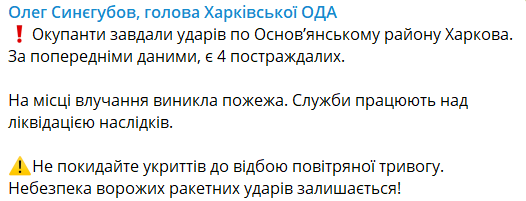 Олег Синєгубов, голова Харківської ОДА
❗ Окупанти завдали ударів по Основ'янському району Харкова. За попередніми даними, є 4 постраждалих.

На місці влучання виникла пожежа. Служби працюють над ліквідацією наслідків.

⚠️Не покидайте укриттів до відбою повітряної тривогу. Небезпека ворожих ракетних ударів залишається!